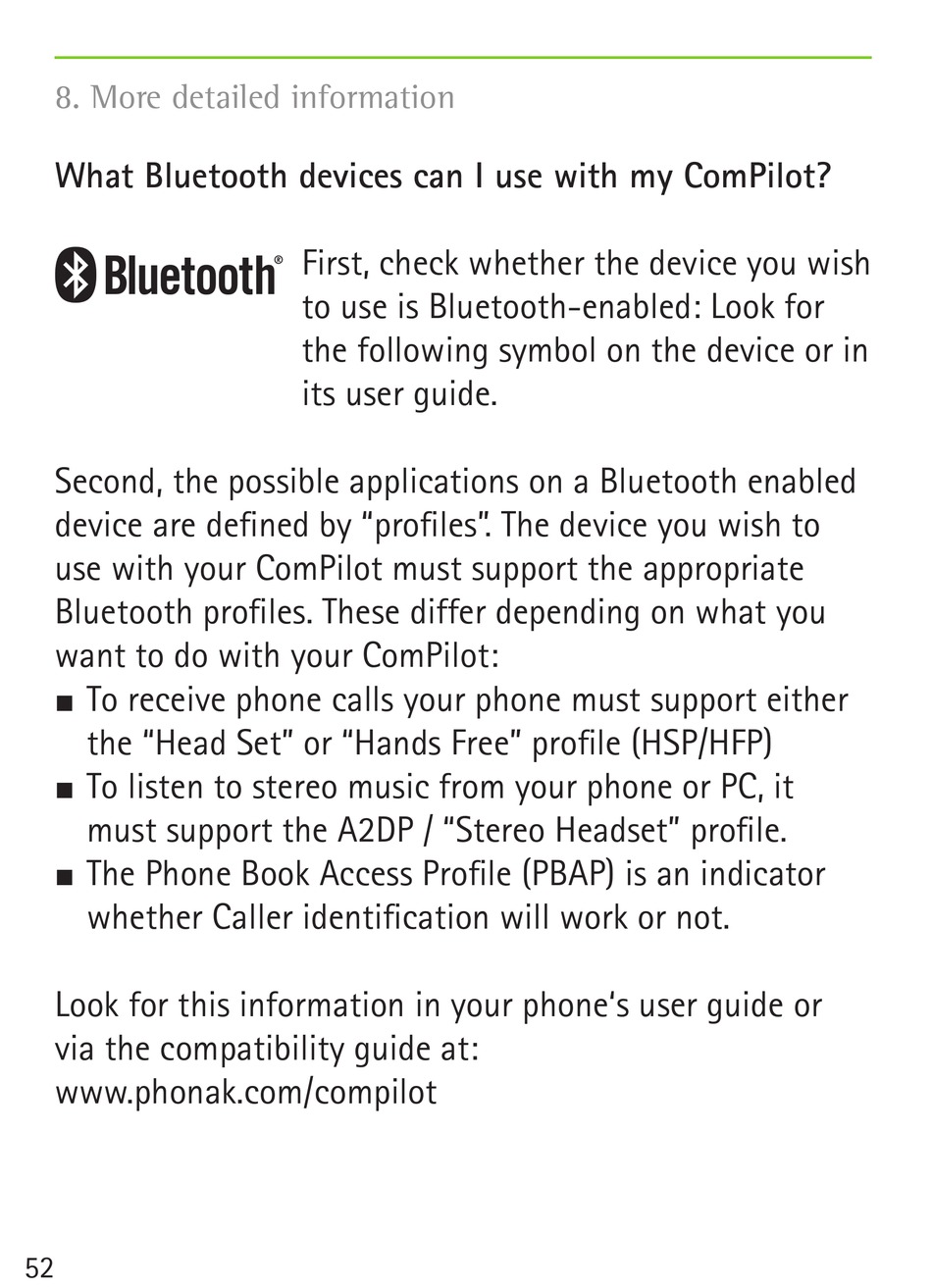 8. More detailed information

What Bluetooth devices can I use with my ComPilot?

Bluetooth®

First, check whether the device you wish to use is Bluetooth-enabled: Look for the following symbol on the device or in its user guide.

Second, the possible applications on a Bluetooth enabled device are defined by “profiles”. The device you wish to use with your ComPilot must support the appropriate Bluetooth profiles. These differ depending on what you want to do with your ComPilot:
■ To receive phone calls your phone must support either the “Head Set” or “Hands Free” profile (HSP/HFP)
■ To listen to stereo music from your phone or PC, it must support the A2DP / “Stereo Headset” profile.
■ The Phone Book Access Profile (PBAP) is an indicator whether Caller identification will work or not.

Look for this information in your phone‘s user guide or via the compatibility guide at:
www.phonak.com/compilot

52